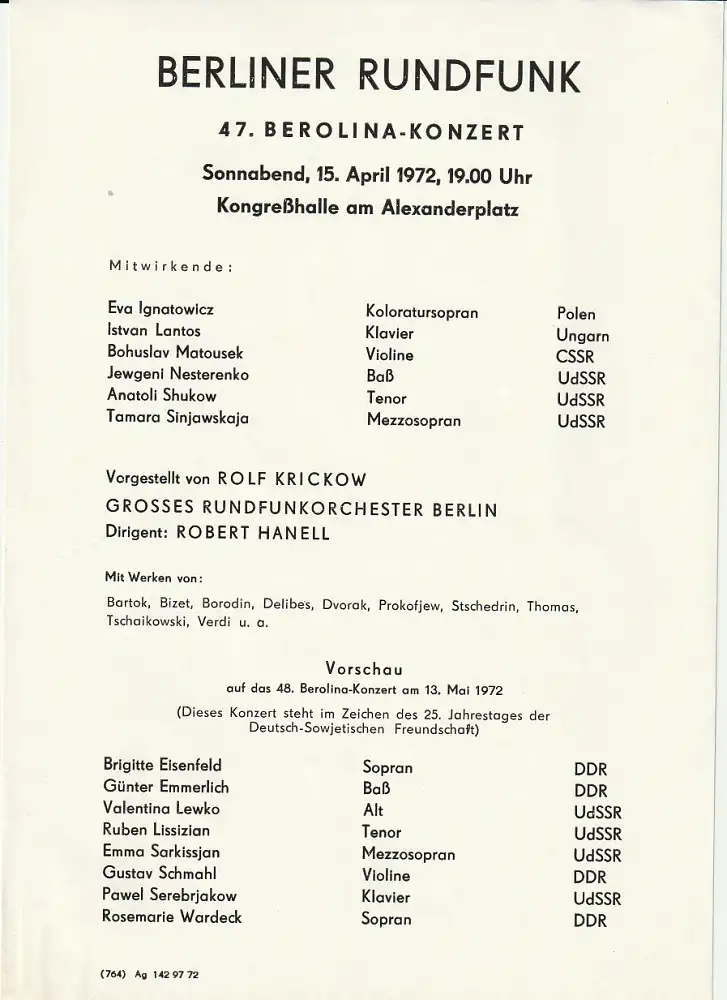 BERLINER RUNDFUNK

47. BEROLINA-KONZERT

Sonnabend, 15. April 1972, 19.00 Uhr
Kongreßhalle am Alexanderplatz

Mitwirkende:

| | | |
|---|---|---|
| Eva Ignatowicz | Koloratursopran | Polen |
| Istvan Lantos | Klavier | Ungarn |
| Bohuslav Matousek | Violine | CSSR |
| Jewgeni Nesterenko | Baß | UdSSR |
| Anatoli Shukow | Tenor | UdSSR |
| Tamara Sinjawskaja | Mezzosopran | UdSSR |

Vorgestellt von ROLF KRICKOW
GROSSES RUNDFUNKORCHESTER BERLIN
Dirigent: ROBERT HANELL

Mit Werken von:

Bartok, Bizet, Borodin, Delibes, Dvorak, Prokofjew, Stschedrin, Thomas, Tschaikowski, Verdi u. a.

Vorschau
auf das 48. Berolina-Konzert am 13. Mai 1972
(Dieses Konzert steht im Zeichen des 25. Jahrestages der Deutsch-Sowjetischen Freundschaft)

| | | |
|---|---|---|
| Brigitte Eisenfeld | Sopran | DDR |
| Günter Emmerlich | Baß | DDR |
| Valentina Lewko | Alt | UdSSR |
| Ruben Lissizian | Tenor | UdSSR |
| Emma Sarkissjan | Mezzosopran | UdSSR |
| Gustav Schmahl | Violine | DDR |
| Pawel Serebrjakow | Klavier | UdSSR |
| Rosemarie Wardeck | Sopran | DDR |

(764) Ag 142 97 72